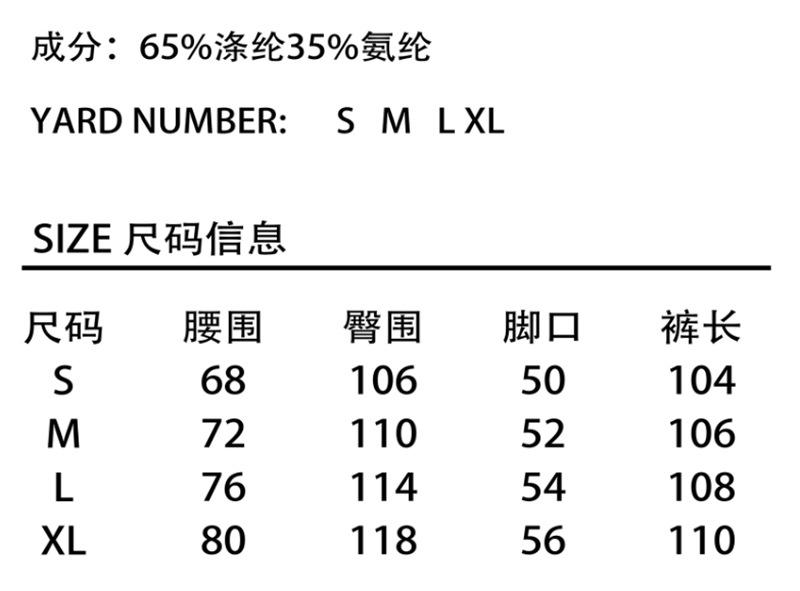 成分：65%涤纶35%氨纶

YARD NUMBER:   S  M  L XL

SIZE 尺码信息

| 尺码 | 腰围 | 臀围 | 脚口 | 裤长 |
|---|---|---|---|---|
| S | 68 | 106 | 50 | 104 |
| M | 72 | 110 | 52 | 106 |
| L | 76 | 114 | 54 | 108 |
| XL | 80 | 118 | 56 | 110 |